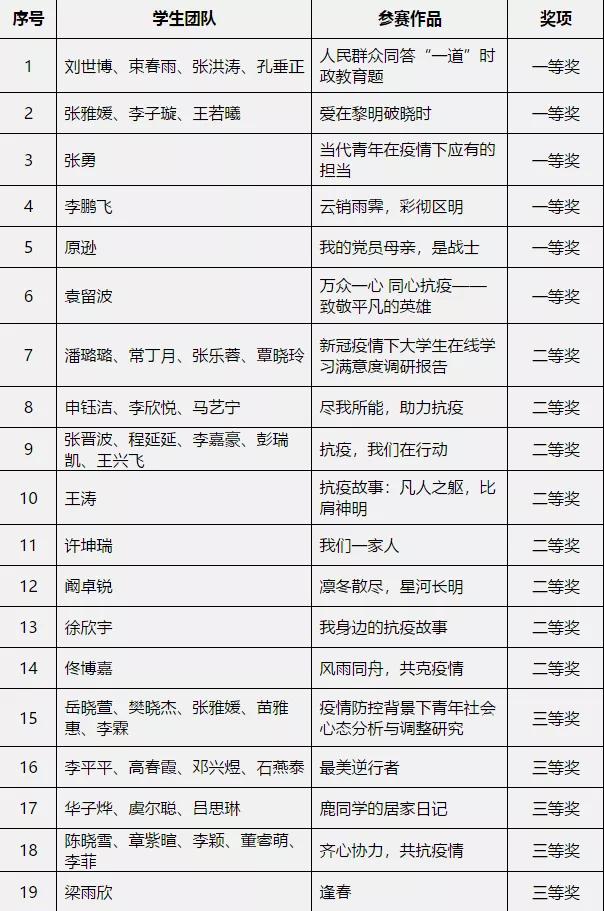 | 序号 | 学生团队 | 参赛作品 | 奖项 |
|---|---|---|---|
| 1 | 刘世博、束春雨、张洪涛、孔垂正 | 人民群众同答“一道”时政教育题 | 一等奖 |
| 2 | 张雅媛、李子璇、王若曦 | 爱在黎明破晓时 | 一等奖 |
| 3 | 张勇 | 当代青年在疫情下应有的担当 | 一等奖 |
| 4 | 李鹏飞 | 云销雨霁，彩彻区明 | 一等奖 |
| 5 | 原逊 | 我的党员母亲，是战士 | 一等奖 |
| 6 | 袁留波 | 万众一心 同心抗疫——致敬平凡的英雄 | 一等奖 |
| 7 | 潘璐璐、常丁月、张乐蓉、覃晓玲 | 新冠疫情下大学生在线学习满意度调研报告 | 二等奖 |
| 8 | 申钰洁、李欣悦、马艺宁 | 尽我所能，助力抗疫 | 二等奖 |
| 9 | 张晋波、程延延、李嘉豪、彭瑞凯、王兴飞 | 抗疫，我们在行动 | 二等奖 |
| 10 | 王涛 | 抗疫故事：凡人之躯，比肩神明 | 二等奖 |
| 11 | 许坤瑞 | 我们一家人 | 二等奖 |
| 12 | 阚卓锐 | 凛冬散尽，星河长明 | 二等奖 |
| 13 | 徐欣宇 | 我身边的抗疫故事 | 二等奖 |
| 14 | 佟博嘉 | 风雨同舟，共克疫情 | 二等奖 |
| 15 | 岳晓萱、樊晓杰、张雅媛、苗雅惠、李霖 | 疫情防控背景下青年社会心态分析与调整研究 | 三等奖 |
| 16 | 李平平、高春霞、邓兴煜、石燕泰 | 最美逆行者 | 三等奖 |
| 17 | 华子烨、虞尔聪、吕思琳 | 鹿同学的居家日记 | 三等奖 |
| 18 | 陈晓雪、章紫暄、李颖、董睿萌、李菲 | 齐心协力，共抗疫情 | 三等奖 |
| 19 | 梁雨欣 | 逢春 | 三等奖 |